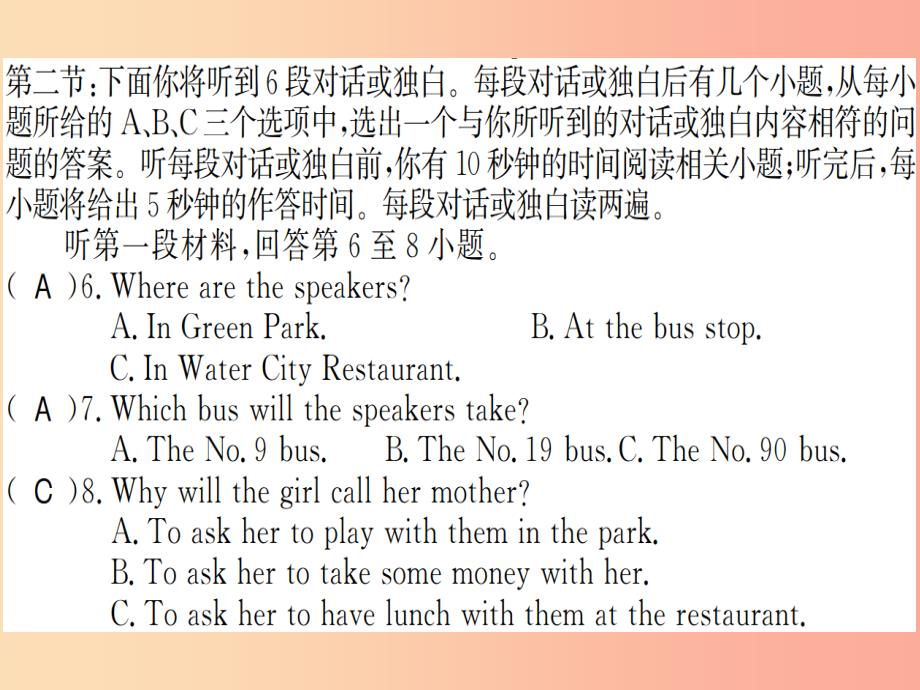 第二节:下面你将听到6段对话或独白。每段对话或独白后有几个小题,从每小题所给的A、B、C三个选项中,选出一个与你所听到的对话或独白内容相符的问题的答案。听每段对话或独白前,你有10秒钟的时间阅读相关小题;听完后,每小题将给出5秒钟的作答时间。每段对话或独白读两遍。

听第一段材料,回答第6至8小题。

( A )6. Where are the speakers?
A. In Green Park.
B. At the bus stop.
C. In Water City Restaurant.

( A )7. Which bus will the speakers take?
A. The No. 9 bus.
B. The No. 19 bus.
C. The No. 90 bus.

( C )8. Why will the girl call her mother?
A. To ask her to play with them in the park.
B. To ask her to take some money with her.
C. To ask her to have lunch with them at the restaurant.